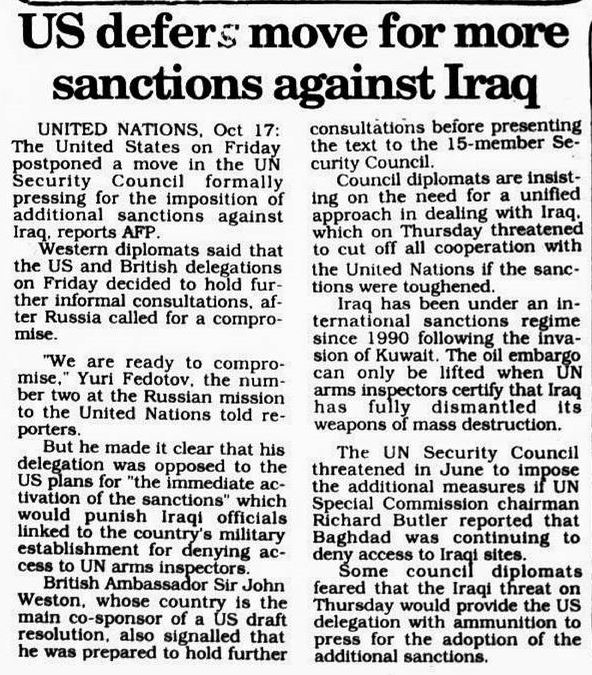 US defers move for more sanctions against Iraq

UNITED NATIONS, Oct 17: The United States on Friday postponed a move in the UN Security Council formally pressing for the imposition of additional sanctions against Iraq, reports AFP.

Western diplomats said that the US and British delegations on Friday decided to hold further informal consultations, after Russia called for a compromise.

"We are ready to compromise," Yuri Fedotov, the number two at the Russian mission to the United Nations told reporters.

But he made it clear that his delegation was opposed to the US plans for "the immediate activation of the sanctions" which would punish Iraqi officials linked to the country's military establishment for denying access to UN arms inspectors.

British Ambassador Sir John Weston, whose country is the main co-sponsor of a US draft resolution, also signalled that he was prepared to hold further consultations before presenting the text to the 15-member Security Council.

Council diplomats are insisting on the need for a unified approach in dealing with Iraq, which on Thursday threatened to cut off all cooperation with the United Nations if the sanctions were toughened.

Iraq has been under an international sanctions regime since 1990 following the invasion of Kuwait. The oil embargo can only be lifted when UN arms inspectors certify that Iraq has fully dismantled its weapons of mass destruction.

The UN Security Council threatened in June to impose the additional measures if UN Special Commission chairman Richard Butler reported that Baghdad was continuing to deny access to Iraqi sites.

Some council diplomats feared that the Iraqi threat on Thursday would provide the US delegation with ammunition to press for the adoption of the additional sanctions.